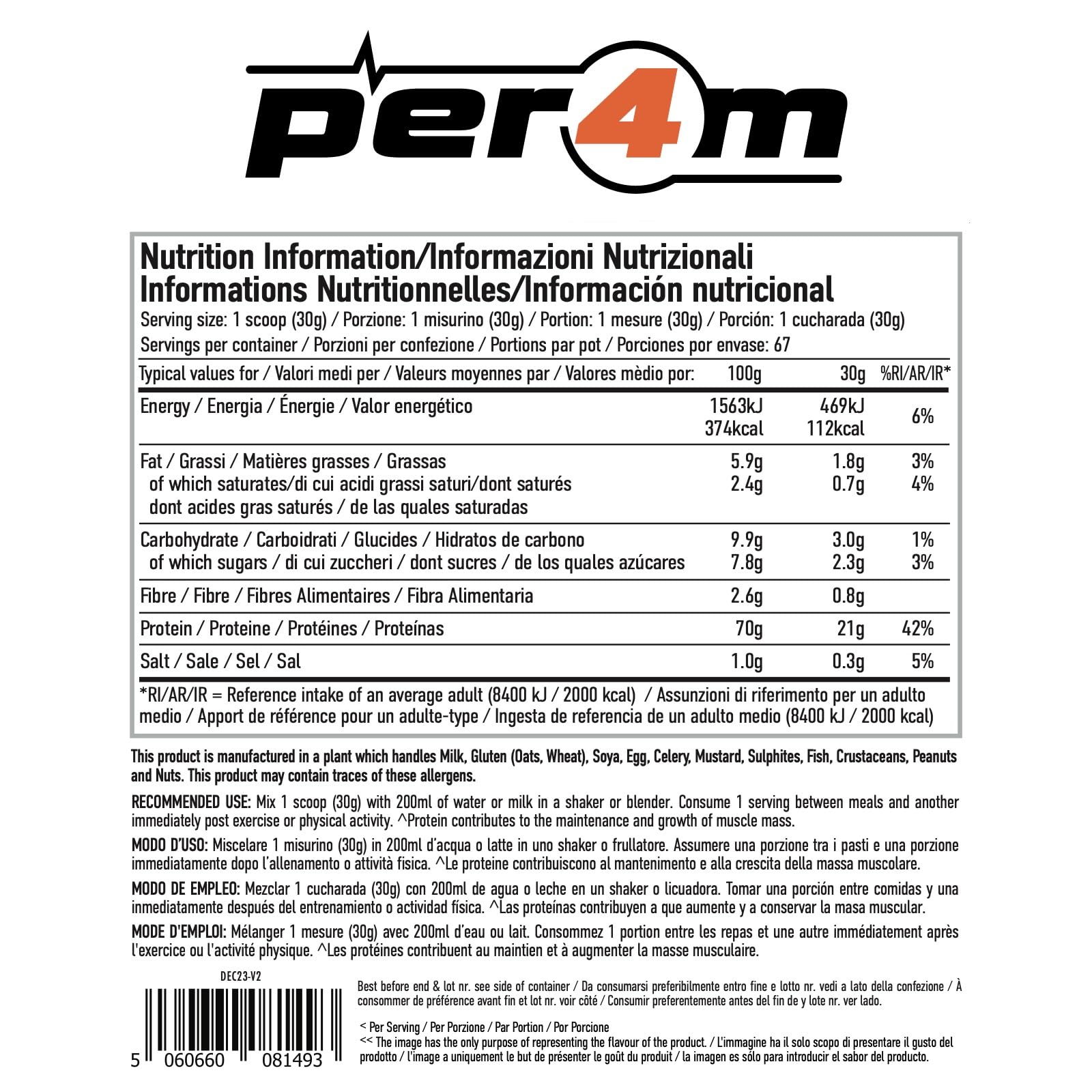 per4m

Nutrition Information/Informazioni Nutrizionali
Informations Nutritionnelles/Información nutricional

Serving size: 1 scoop (30g) / Porzione: 1 misurino (30g) / Portion: 1 mesure (30g) / Porción: 1 cucharada (30g)
Servings per container / Porzioni per confezione / Portions par pot / Porciones por envase: 67

| Typical values for / Valori medi per / Valeurs moyennes par / Valores mèdio por: | 100g | 30g | %RI/AR/IR* |
|---|---|---|---|
| Energy / Energia / Énergie / Valor energético | 1563kJ 374kcal | 469kJ 112kcal | 6% |
| Fat / Grassi / Matières grasses / Grassas | 5.9g | 1.8g | 3% |
| of which saturates/di cui acidi grassi saturi/dont saturés dont acides gras saturés / de las quales saturadas | 2.4g | 0.7g | 4% |
| Carbohydrate / Carboidrati / Glucides / Hidratos de carbono | 9.9g | 3.0g | 1% |
| of which sugars / di cui zuccheri / dont sucres / de los quales azúcares | 7.8g | 2.3g | 3% |
| Fibre / Fibre / Fibres Alimentaires / Fibra Alimentaria | 2.6g | 0.8g | |
| Protein / Proteine / Protéines / Proteínas | 70g | 21g | 42% |
| Salt / Sale / Sel / Sal | 1.0g | 0.3g | 5% |

*RI/AR/IR = Reference intake of an average adult (8400 kJ / 2000 kcal) / Assunzioni di riferimento per un adulto medio / Apport de référence pour un adulte-type / Ingesta de referencia de un adulto medio (8400 kJ / 2000 kcal)

This product is manufactured in a plant which handles Milk, Gluten (Oats, Wheat), Soya, Egg, Celery, Mustard, Sulphites, Fish, Crustaceans, Peanuts and Nuts. This product may contain traces of these allergens.

RECOMMENDED USE: Mix 1 scoop (30g) with 200ml of water or milk in a shaker or blender. Consume 1 serving between meals and another immediately post exercise or physical activity. ^Protein contributes to the maintenance and growth of muscle mass.

MODO D'USO: Miscelare 1 misurino (30g) in 200ml d'acqua o latte in uno shaker o frullatore. Assumere una porzione tra i pasti e una porzione immediatamente dopo l'allenamento o attività fisica. ^Le proteine contribuiscono al mantenimento e alla crescita della massa muscolare.

MODO DE EMPLEO: Mezclar 1 cucharada (30g) con 200ml de agua o leche en un shaker o licuadora. Tomar una porción entre comidas y una inmediatamente después del entrenamiento o actividad física. ^Las proteínas contribuyen a que aumente y a conservar la masa muscular.

MODE D'EMPLOI: Mélanger 1 mesure (30g) avec 200ml d'eau ou lait. Consommez 1 portion entre les repas et une autre immédiatement après l'exercice ou l'activité physique. ^Les protéines contribuent au maintien et à augmenter la masse musculaire.

DEC23-V2

5 060660 081493

Best before end & lot nr. see side of container / Da consumarsi preferibilmente entro fine e lotto nr. vedi a lato della confezione / À consommer de préférence avant fin et lot nr. voir côté / Consumir preferentemente antes del fin de y lote nr. ver lado.

< Per Serving / Per Porzione / Par Portion / Por Porcione
<< The image has the only purpose of representing the flavour of the product. / L'immagine ha il solo scopo di presentare il gusto del prodotto / l'image a uniquement le but de présenter le goût du produit / la imagen es sólo para introducir el sabor del producto.